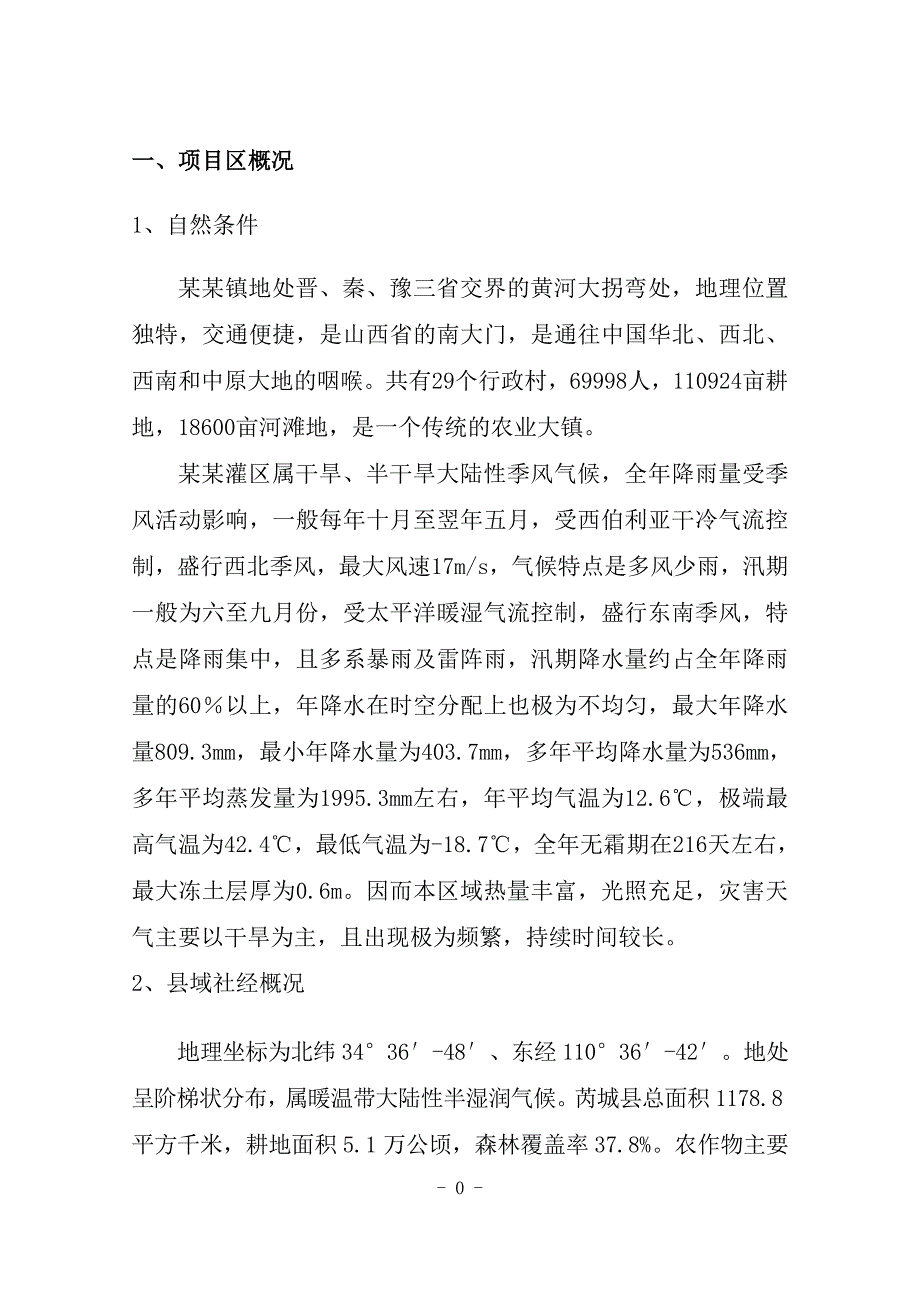 一、项目区概况

1、自然条件

某某镇地处晋、秦、豫三省交界的黄河大拐弯处，地理位置独特，交通便捷，是山西省的南大门，是通往中国华北、西北、西南和中原大地的咽喉。共有29个行政村，69998人，110924亩耕地，18600亩河滩地，是一个传统的农业大镇。

某某灌区属干旱、半干旱大陆性季风气候，全年降雨量受季风活动影响，一般每年十月至翌年五月，受西伯利亚干冷气流控制，盛行西北季风，最大风速17m/s，气候特点是多风少雨，汛期一般为六至九月份，受太平洋暖湿气流控制，盛行东南季风，特点是降雨集中，且多系暴雨及雷阵雨，汛期降水量约占全年降雨量的60％以上，年降水在时空分配上也极为不均匀，最大年降水量809.3mm，最小年降水量为403.7mm，多年平均降水量为536mm，多年平均蒸发量为1995.3mm左右，年平均气温为12.6℃，极端最高气温为42.4℃，最低气温为-18.7℃，全年无霜期在216天左右，最大冻土层厚为0.6m。因而本区域热量丰富，光照充足，灾害天气主要以干旱为主，且出现极为频繁，持续时间较长。

2、县域社经概况

地理坐标为北纬 34° 36′ -48′ 、东经 110° 36′ -42′ 。地处呈阶梯状分布，属暖温带大陆性半湿润气候。芮城县总面积 1178.8 平方千米，耕地面积 5.1 万公顷，森林覆盖率 37.8%。农作物主要

- 0 -